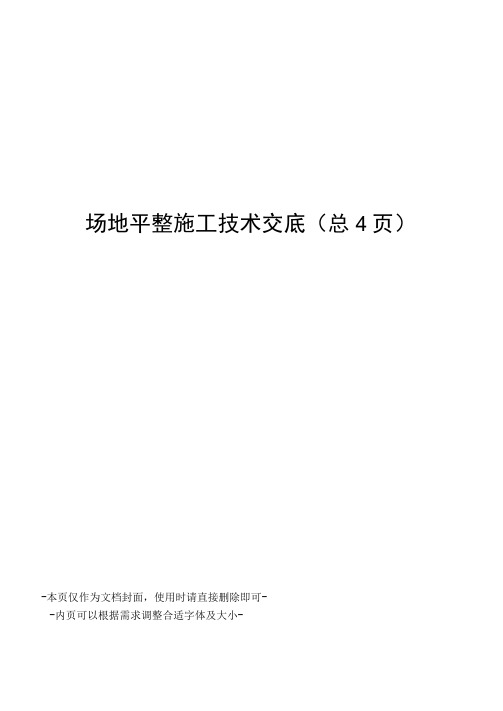 场地平整施工技术交底（总 4 页）

-本页仅作为文档封面，使用时请直接删除即可-
-内页可以根据需求调整合适字体及大小-